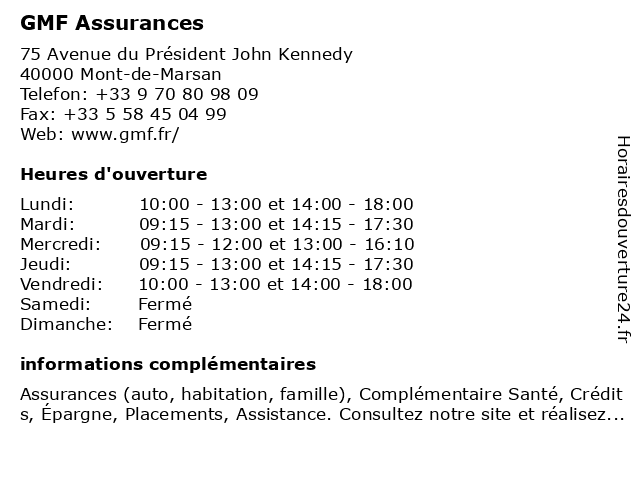 GMF Assurances

75 Avenue du Président John Kennedy
40000 Mont-de-Marsan
Telefon: +33 9 70 80 98 09
Fax: +33 5 58 45 04 99
Web: www.gmf.fr/

Heures d'ouverture

| | |
|---|---|
| Lundi: | 10:00 - 13:00 et 14:00 - 18:00 |
| Mardi: | 09:15 - 13:00 et 14:15 - 17:30 |
| Mercredi: | 09:15 - 12:00 et 13:00 - 16:10 |
| Jeudi: | 09:15 - 13:00 et 14:15 - 17:30 |
| Vendredi: | 10:00 - 13:00 et 14:00 - 18:00 |
| Samedi: | Fermé |
| Dimanche: | Fermé |

informations complémentaires

Assurances (auto, habitation, famille), Complémentaire Santé, Crédit s, Épargne, Placements, Assistance. Consultez notre site et réalisez...

Horairesdouverture24.fr